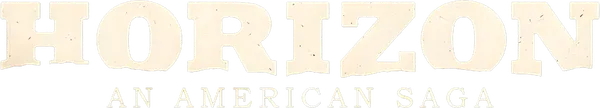 HORIZON

AN AMERICAN SAGA